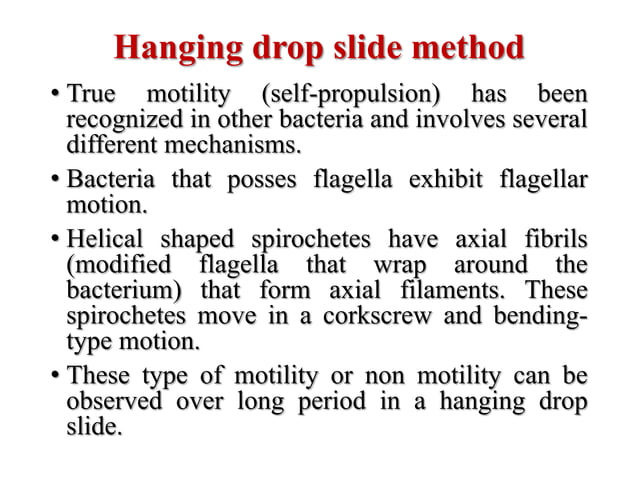 Hanging drop slide method

• True motility (self-propulsion) has been recognized in other bacteria and involves several different mechanisms.

• Bacteria that posses flagella exhibit flagellar motion.

• Helical shaped spirochetes have axial fibrils (modified flagella that wrap around the bacterium) that form axial filaments. These spirochetes move in a corkscrew and bending-type motion.

• These type of motility or non motility can be observed over long period in a hanging drop slide.